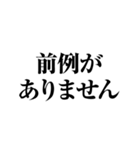 前例が
ありません